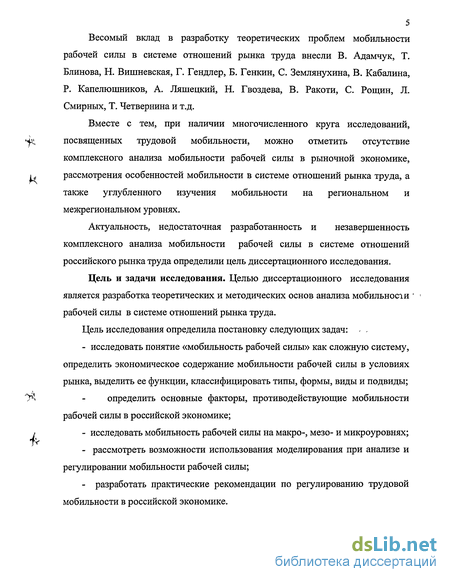 5

Весомый вклад в разработку теоретических проблем мобильности рабочей силы в системе отношений рынка труда внесли В. Адамчук, Т. Блинова, Н. Вишневская, Г. Гендлер, Б. Генкин, С. Землянухина, В. Кабалина, Р. Капелюшников, А. Ляшецкий, Н. Гвоздева, В. Ракоти, С. Рощин, Л. Смирных, Т. Четвернина и т.д.

Вместе с тем, при наличии многочисленного круга исследований, посвященных трудовой мобильности, можно отметить отсутствие комплексного анализа мобильности рабочей силы в рыночной экономике, рассмотрения особенностей мобильности в системе отношений рынка труда, а также углубленного изучения мобильности на региональном и межрегиональном уровнях.

Актуальность, недостаточная разработанность и незавершенность комплексного анализа мобильности рабочей силы в системе отношений российского рынка труда определили цель диссертационного исследования.

Цель и задачи исследования. Целью диссертационного исследования является разработка теоретических и методических основ анализа мобильности рабочей силы в системе отношений рынка труда.

Цель исследования определила постановку следующих задач:

- исследовать понятие «мобильность рабочей силы» как сложную систему, определить экономическое содержание мобильности рабочей силы в условиях рынка, выделить ее функции, классифицировать типы, формы, виды и подвиды;

- определить основные факторы, противодействующие мобильности рабочей силы в российской экономике;

- исследовать мобильность рабочей силы на макро-, мезо- и микроуровнях;

- рассмотреть возможности использования моделирования при анализе и регулировании мобильности рабочей силы;

- разработать практические рекомендации по регулированию трудовой мобильности в российской экономике.

dsLib.net
библиотека диссертаций